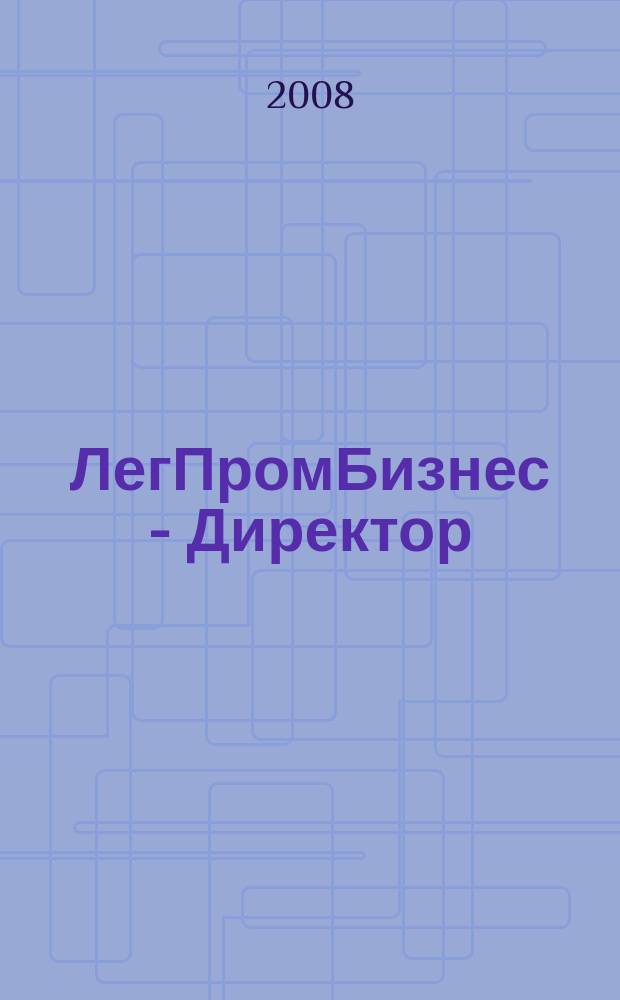 2008

ЛегПромБизнес - Директор